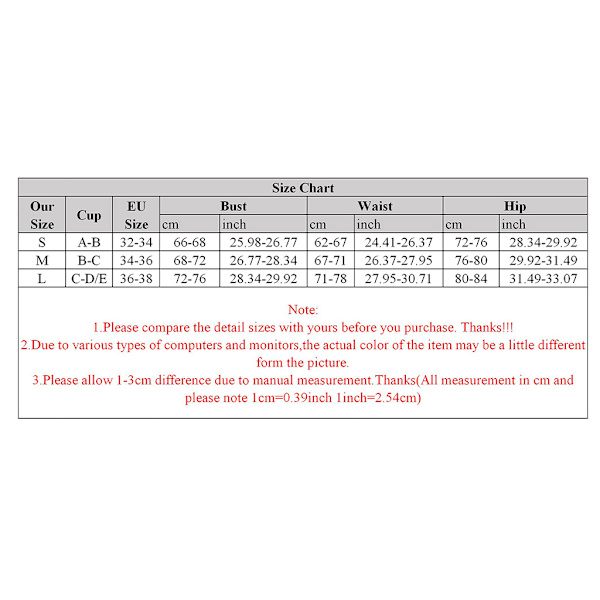 Size Chart

| Our Size | Cup | EU Size | Bust cm | Bust inch | Waist cm | Waist inch | Hip cm | Hip inch |
|---|---|---|---|---|---|---|---|---|
| S | A-B | 32-34 | 66-68 | 25.98-26.77 | 62-67 | 24.41-26.37 | 72-76 | 28.34-29.92 |
| M | B-C | 34-36 | 68-72 | 26.77-28.34 | 67-71 | 26.37-27.95 | 76-80 | 29.92-31.49 |
| L | C-D/E | 36-38 | 72-76 | 28.34-29.92 | 71-78 | 27.95-30.71 | 80-84 | 31.49-33.07 |

Note:
1.Please compare the detail sizes with yours before you purchase. Thanks!!!
2.Due to various types of computers and monitors,the actual color of the item may be a little different form the picture.
3.Please allow 1-3cm difference due to manual measurement.Thanks(All measurement in cm and please note 1cm=0.39inch 1inch=2.54cm)